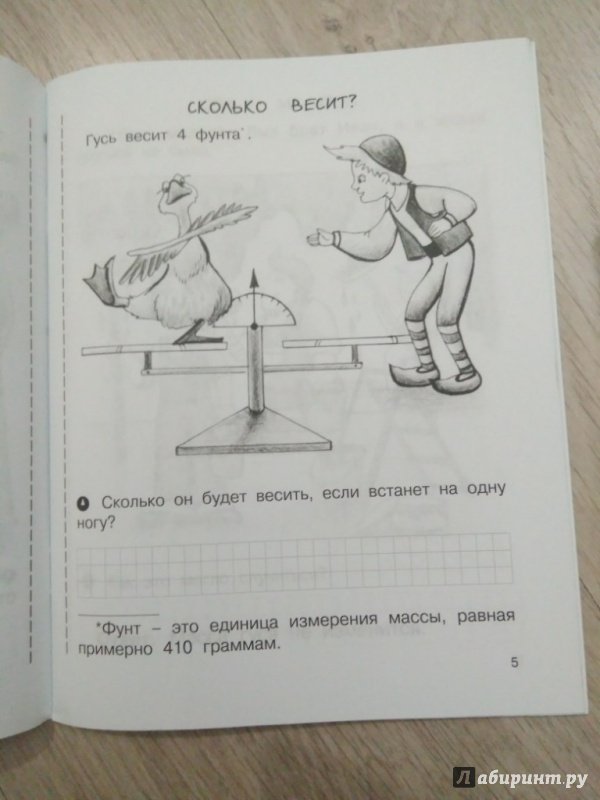 СКОЛЬКО ВЕСИТ?

Гусь весит 4 фунта*.

Сколько он будет весить, если встанет на одну ногу?

*Фунт – это единица измерения массы, равная примерно 410 граммам.

5

Лабиринт.ру